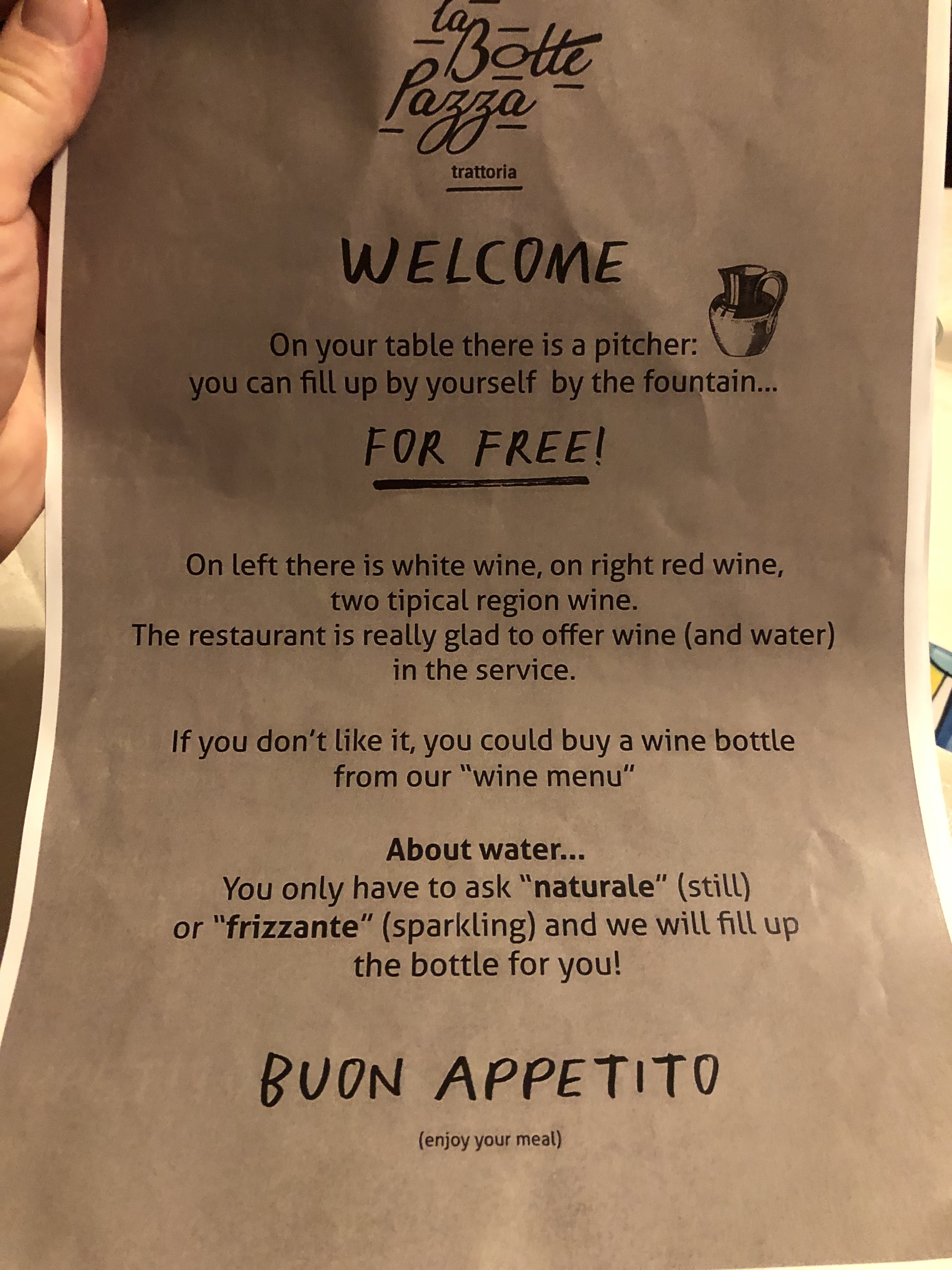 la Botte Pazza

trattoria

WELCOME

On your table there is a pitcher:
you can fill up by yourself by the fountain...

FOR FREE!

On left there is white wine, on right red wine,
two tipical region wine.
The restaurant is really glad to offer wine (and water)
in the service.

If you don't like it, you could buy a wine bottle
from our "wine menu"

About water...
You only have to ask "naturale" (still)
or "frizzante" (sparkling) and we will fill up
the bottle for you!

BUON APPETITO

(enjoy your meal)